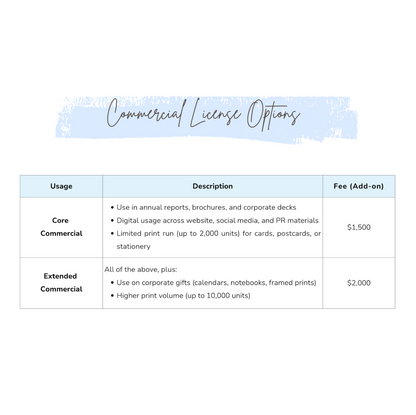 Commercial License Options

| Usage | Description | Fee (Add-on) |
|---|---|---|
| Core Commercial | • Use in annual reports, brochures, and corporate decks • Digital usage across website, social media, and PR materials • Limited print run (up to 2,000 units) for cards, postcards, or stationery | $1,500 |
| Extended Commercial | All of the above, plus: • Use on corporate gifts (calendars, notebooks, framed prints) • Higher print volume (up to 10,000 units) | $2,000 |